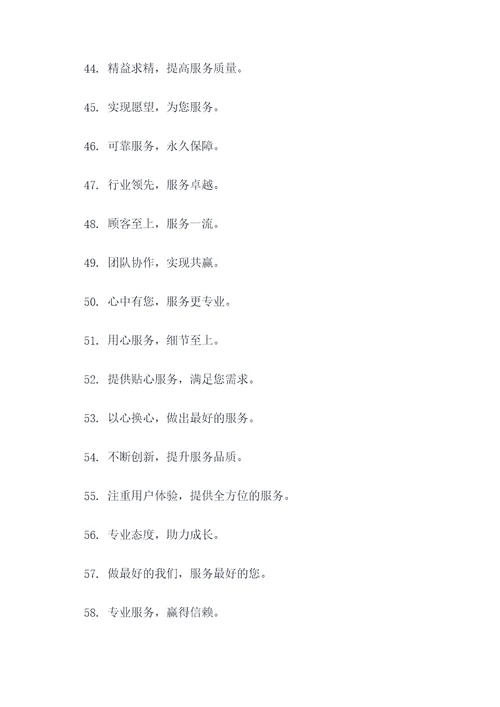 44. 精益求精，提高服务质量。

45. 实现愿望，为您服务。

46. 可靠服务，永久保障。

47. 行业领先，服务卓越。

48. 顾客至上，服务一流。

49. 团队协作，实现共赢。

50. 心中有您，服务更专业。

51. 用心服务，细节至上。

52. 提供贴心服务，满足您需求。

53. 以心换心，做出最好的服务。

54. 不断创新，提升服务品质。

55. 注重用户体验，提供全方位的服务。

56. 专业态度，助力成长。

57. 做最好的我们，服务最好的您。

58. 专业服务，赢得信赖。